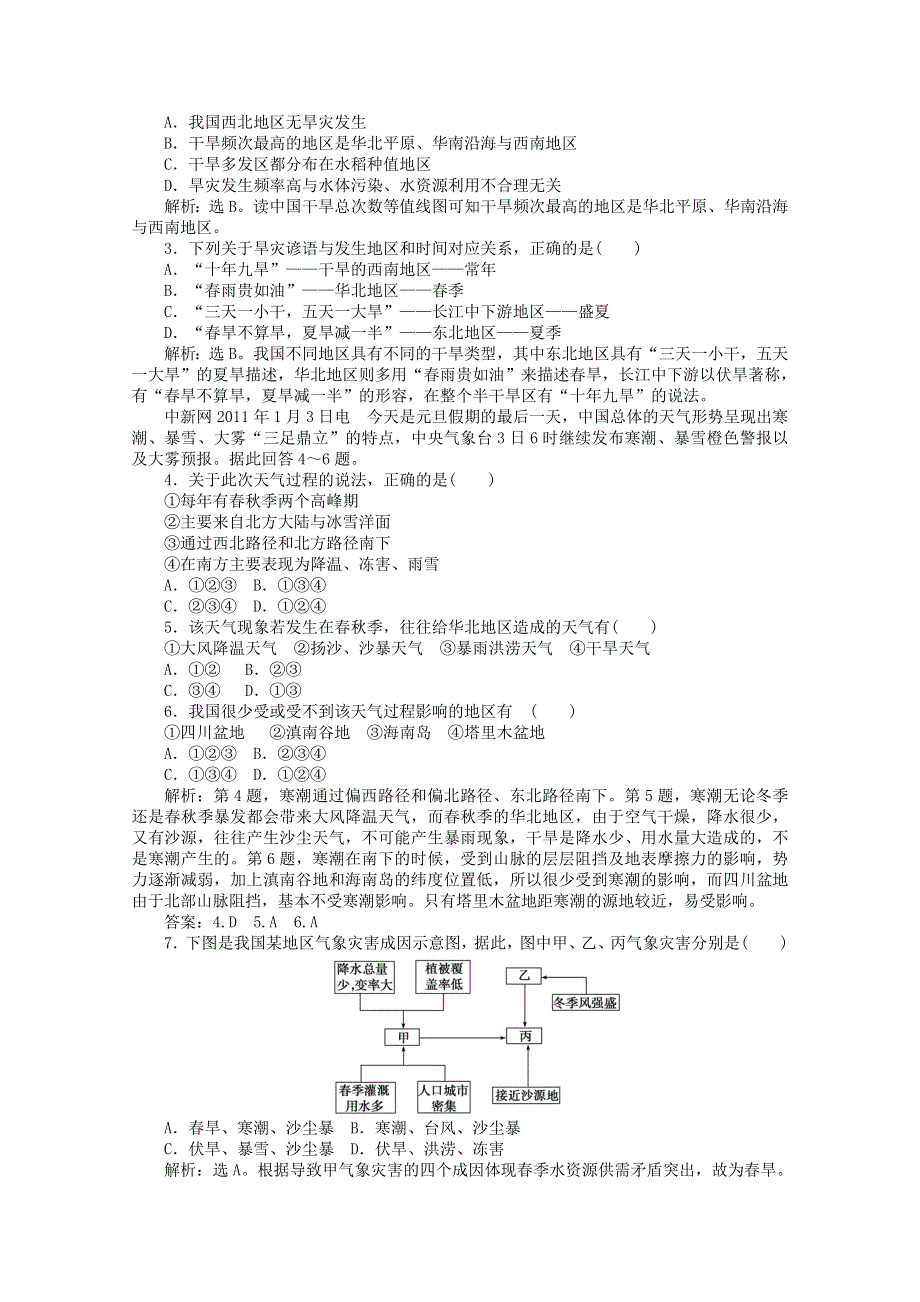 A．我国西北地区无旱灾发生
B．干旱频次最高的地区是华北平原、华南沿海与西南地区
C．干旱多发区都分布在水稻种植地区
D．旱灾发生频率高与水体污染、水资源利用不合理无关

解析：选B。读中国干旱总次数等值线图可知干旱频次最高的地区是华北平原、华南沿海与西南地区。

3．下列关于旱灾谚语与发生地区和时间对应关系，正确的是(　　)
A．“十年九旱”——干旱的西南地区——常年
B．“春雨贵如油”——华北地区——春季
C．“三天一小干，五天一大旱”——长江中下游地区——盛夏
D．“春旱不算旱，夏旱减一半”——东北地区——夏季

解析：选B。我国不同地区具有不同的干旱类型，其中东北地区具有“三天一小干，五天一大旱”的夏旱描述，华北地区则多用“春雨贵如油”来描述春旱，长江中下游以伏旱著称，有“春旱不算旱，夏旱减一半”的形容，在整个半干旱区有“十年九旱”的说法。

中新网2011年1月3日电　今天是元旦假期的最后一天，中国总体的天气形势呈现出寒潮、暴雪、大雾“三足鼎立”的特点，中央气象台3日6时继续发布寒潮、暴雪橙色警报以及大雾预报。据此回答4～6题。

4．关于此次天气过程的说法，正确的是(　　)
①每年有春秋季两个高峰期
②主要来自北方大陆与冰雪洋面
③通过西北路径和北方路径南下
④在南方主要表现为降温、冻害、雨雪
A．①②③　B．①③④
C．②③④　D．①②④

5．该天气现象若发生在春秋季，往往给华北地区造成的天气有(　　)
①大风降温天气　②扬沙、沙暴天气　③暴雨洪涝天气　④干旱天气
A．①②　B．②③
C．③④　D．①③

6．我国很少受或受不到该天气过程影响的地区有　(　　)
①四川盆地　②滇南谷地　③海南岛　④塔里木盆地
A．①②③　B．②③④
C．①③④　D．①②④

解析：第4题，寒潮通过偏西路径和偏北路径、东北路径南下。第5题，寒潮无论冬季还是春秋季暴发都会带来大风降温天气，而春秋季的华北地区，由于空气干燥，降水很少，又有沙源，往往产生沙尘天气，不可能产生暴雨现象，干旱是降水少、用水量大造成的，不是寒潮产生的。第6题，寒潮在南下的时候，受到山脉的层层阻挡及地表摩擦力的影响，势力逐渐减弱，加上滇南谷地和海南岛的纬度位置低，所以很少受到寒潮的影响，而四川盆地由于北部山脉阻挡，基本不受寒潮影响。只有塔里木盆地距寒潮的源地较近，易受影响。

答案：4.D　5.A　6.A

7．下图是我国某地区气象灾害成因示意图，据此，图中甲、乙、丙气象灾害分别是(　　)

降水总量少，变率大
植被覆盖率低
乙
冬季风强盛
甲
丙
春季灌溉用水多
人口城市密集
接近沙源地

A．春旱、寒潮、沙尘暴　B．寒潮、台风、沙尘暴
C．伏旱、暴雪、沙尘暴　D．伏旱、洪涝、冻害

解析：选A。根据导致甲气象灾害的四个成因体现春季水资源供需矛盾突出，故为春旱。